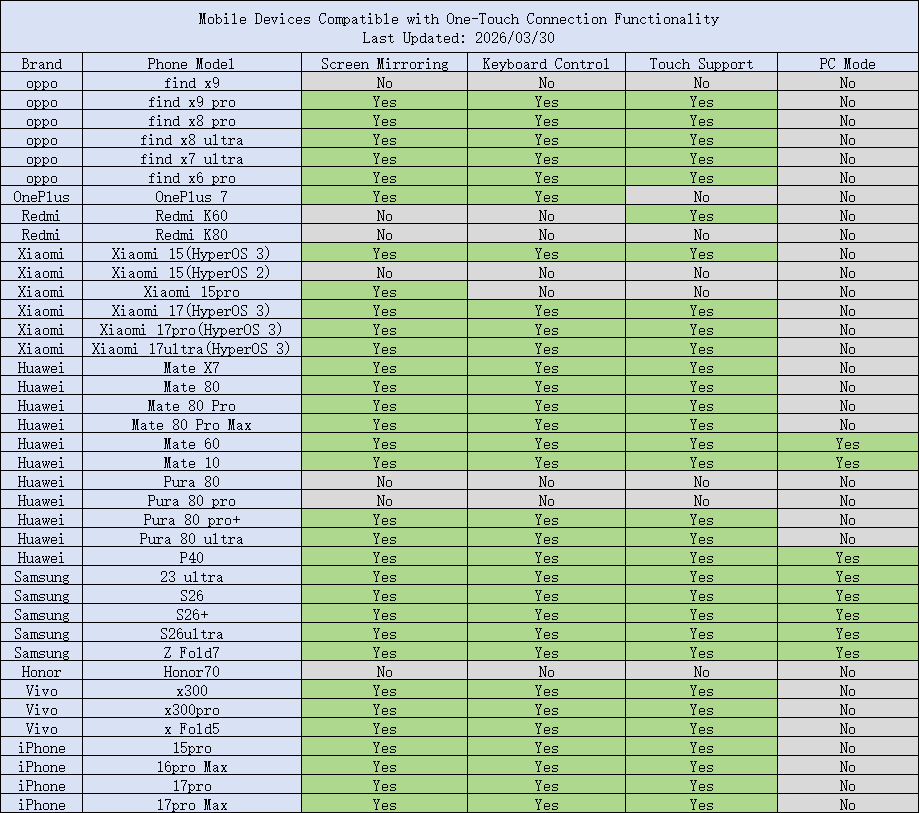 Mobile Devices Compatible with One-Touch Connection Functionality
Last Updated: 2026/03/30

| Brand | Phone Model | Screen Mirroring | Keyboard Control | Touch Support | PC Mode |
|---|---|---|---|---|---|
| oppo | find x9 | No | No | No | No |
| oppo | find x9 pro | Yes | Yes | Yes | No |
| oppo | find x8 pro | Yes | Yes | Yes | No |
| oppo | find x8 ultra | Yes | Yes | Yes | No |
| oppo | find x7 ultra | Yes | Yes | Yes | No |
| oppo | find x6 pro | Yes | Yes | Yes | No |
| OnePlus | OnePlus 7 | Yes | Yes | No | No |
| Redmi | Redmi K60 | No | No | Yes | No |
| Redmi | Redmi K80 | No | No | No | No |
| Xiaomi | Xiaomi 15(HyperOS 3) | Yes | Yes | Yes | No |
| Xiaomi | Xiaomi 15(HyperOS 2) | No | No | No | No |
| Xiaomi | Xiaomi 15pro | Yes | No | No | No |
| Xiaomi | Xiaomi 17(HyperOS 3) | Yes | Yes | Yes | No |
| Xiaomi | Xiaomi 17pro(HyperOS 3) | Yes | Yes | Yes | No |
| Xiaomi | Xiaomi 17ultra(HyperOS 3) | Yes | Yes | Yes | No |
| Huawei | Mate X7 | Yes | Yes | Yes | No |
| Huawei | Mate 80 | Yes | Yes | Yes | No |
| Huawei | Mate 80 Pro | Yes | Yes | Yes | No |
| Huawei | Mate 80 Pro Max | Yes | Yes | Yes | No |
| Huawei | Mate 60 | Yes | Yes | Yes | Yes |
| Huawei | Mate 10 | Yes | Yes | Yes | Yes |
| Huawei | Pura 80 | No | No | No | No |
| Huawei | Pura 80 pro | No | No | No | No |
| Huawei | Pura 80 pro+ | Yes | Yes | Yes | No |
| Huawei | Pura 80 ultra | Yes | Yes | Yes | No |
| Huawei | P40 | Yes | Yes | Yes | Yes |
| Samsung | 23 ultra | Yes | Yes | Yes | Yes |
| Samsung | S26 | Yes | Yes | Yes | Yes |
| Samsung | S26+ | Yes | Yes | Yes | Yes |
| Samsung | S26ultra | Yes | Yes | Yes | Yes |
| Samsung | Z Fold7 | Yes | Yes | Yes | Yes |
| Honor | Honor70 | No | No | No | No |
| Vivo | x300 | Yes | Yes | Yes | No |
| Vivo | x300pro | Yes | Yes | Yes | No |
| Vivo | x Fold5 | Yes | Yes | Yes | No |
| iPhone | 15pro | Yes | Yes | Yes | No |
| iPhone | 16pro Max | Yes | Yes | Yes | No |
| iPhone | 17pro | Yes | Yes | Yes | No |
| iPhone | 17pro Max | Yes | Yes | Yes | No |